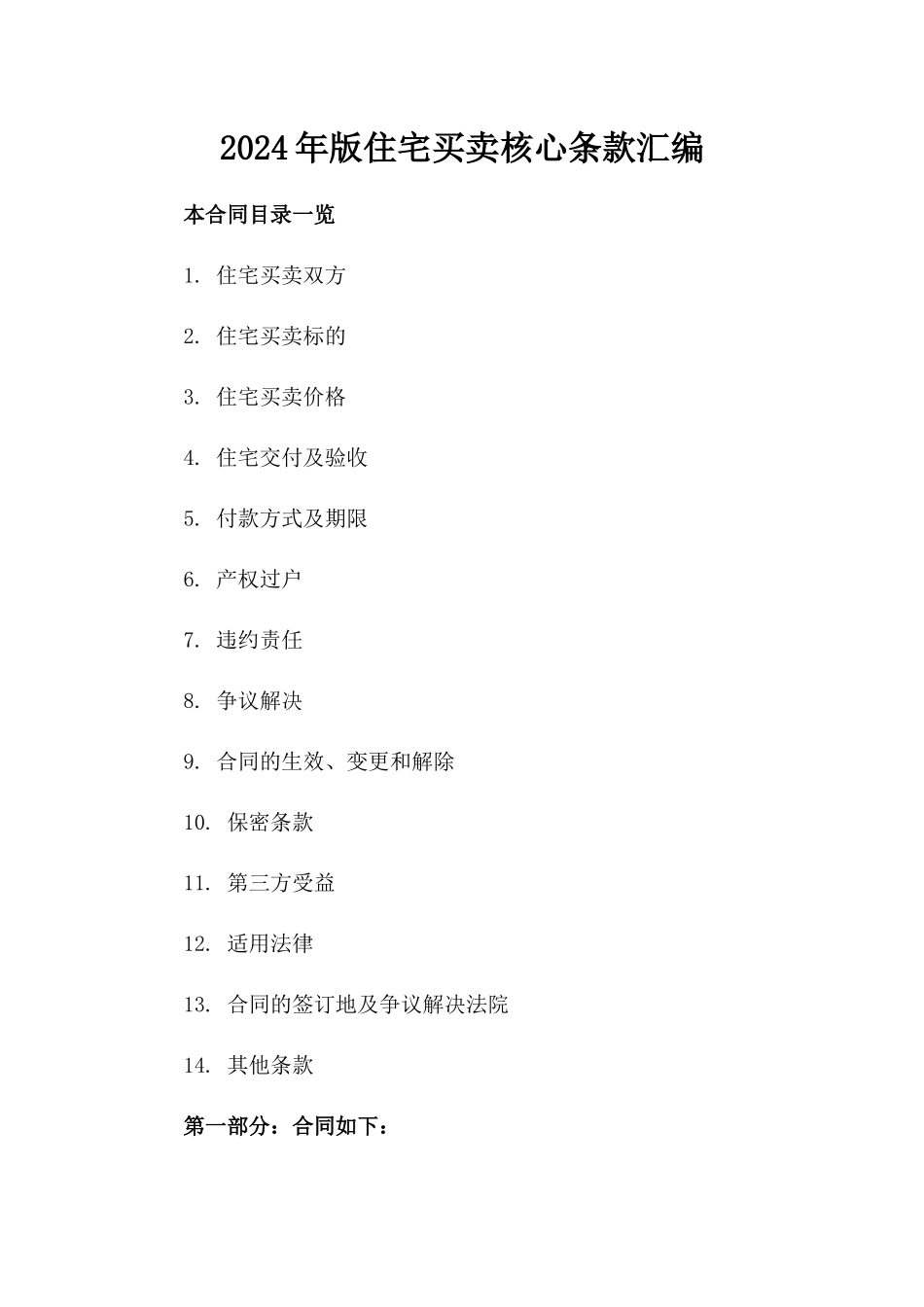 2024年版住宅买卖核心条款汇编

本合同目录一览

1. 住宅买卖双方

2. 住宅买卖标的

3. 住宅买卖价格

4. 住宅交付及验收

5. 付款方式及期限

6. 产权过户

7. 违约责任

8. 争议解决

9. 合同的生效、变更和解除

10. 保密条款

11. 第三方受益

12. 适用法律

13. 合同的签订地及争议解决法院

14. 其他条款

第一部分：合同如下：